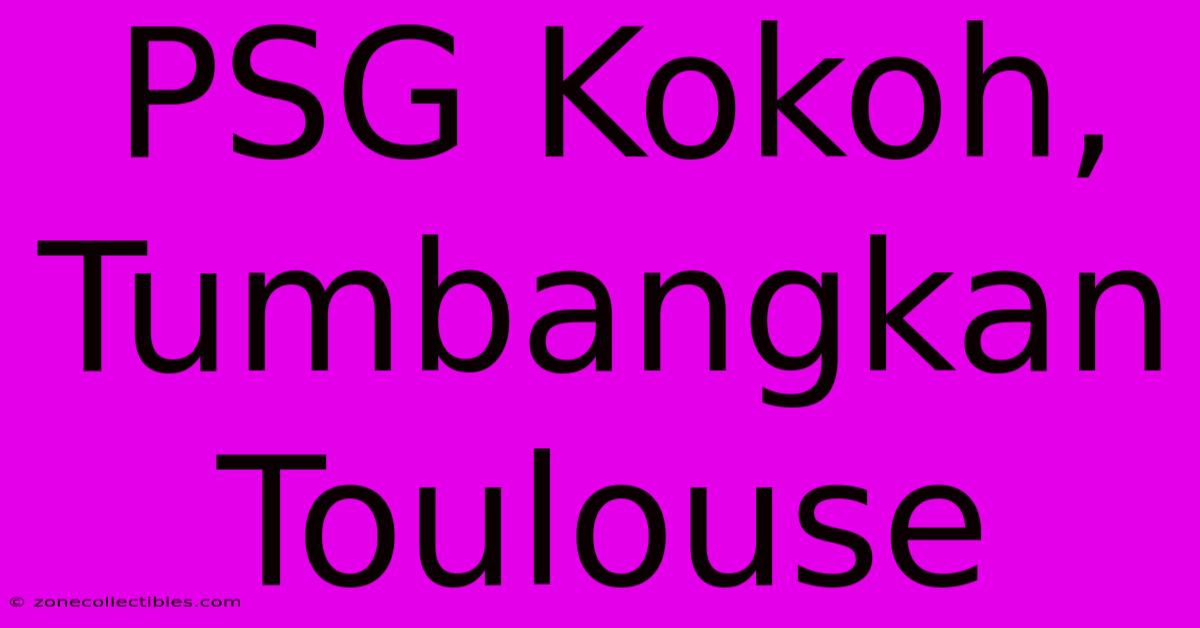 PSG Kokoh, Tumbangkan Toulouse

© zonecollectibles.com